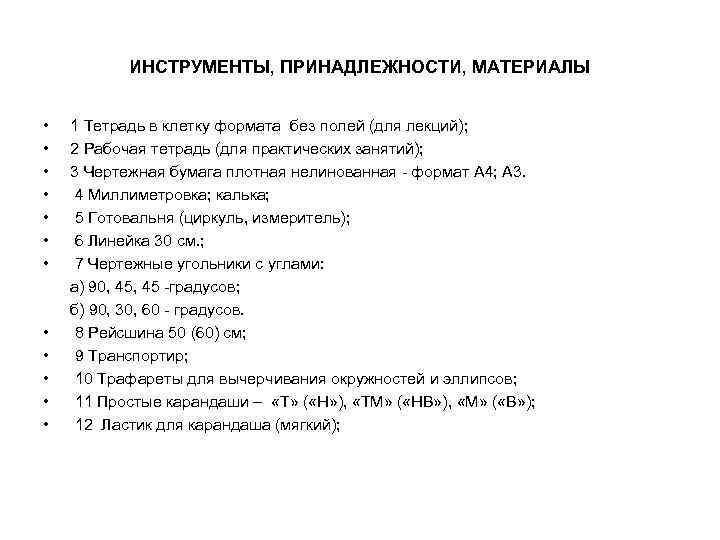 ИНСТРУМЕНТЫ, ПРИНАДЛЕЖНОСТИ, МАТЕРИАЛЫ

• 1 Тетрадь в клетку формата без полей (для лекций);
• 2 Рабочая тетрадь (для практических занятий);
• 3 Чертежная бумага плотная нелинованная - формат А4; А3.
• 4 Миллиметровка; калька;
• 5 Готовальня (циркуль, измеритель);
• 6 Линейка 30 см.;
• 7 Чертежные угольники с углами:
а) 90, 45, 45 -градусов;
б) 90, 30, 60 - градусов.
• 8 Рейсшина 50 (60) см;
• 9 Транспортир;
• 10 Трафареты для вычерчивания окружностей и эллипсов;
• 11 Простые карандаши – «Т» («Н»), «ТМ» («НВ»), «М» («В»);
• 12 Ластик для карандаша (мягкий);